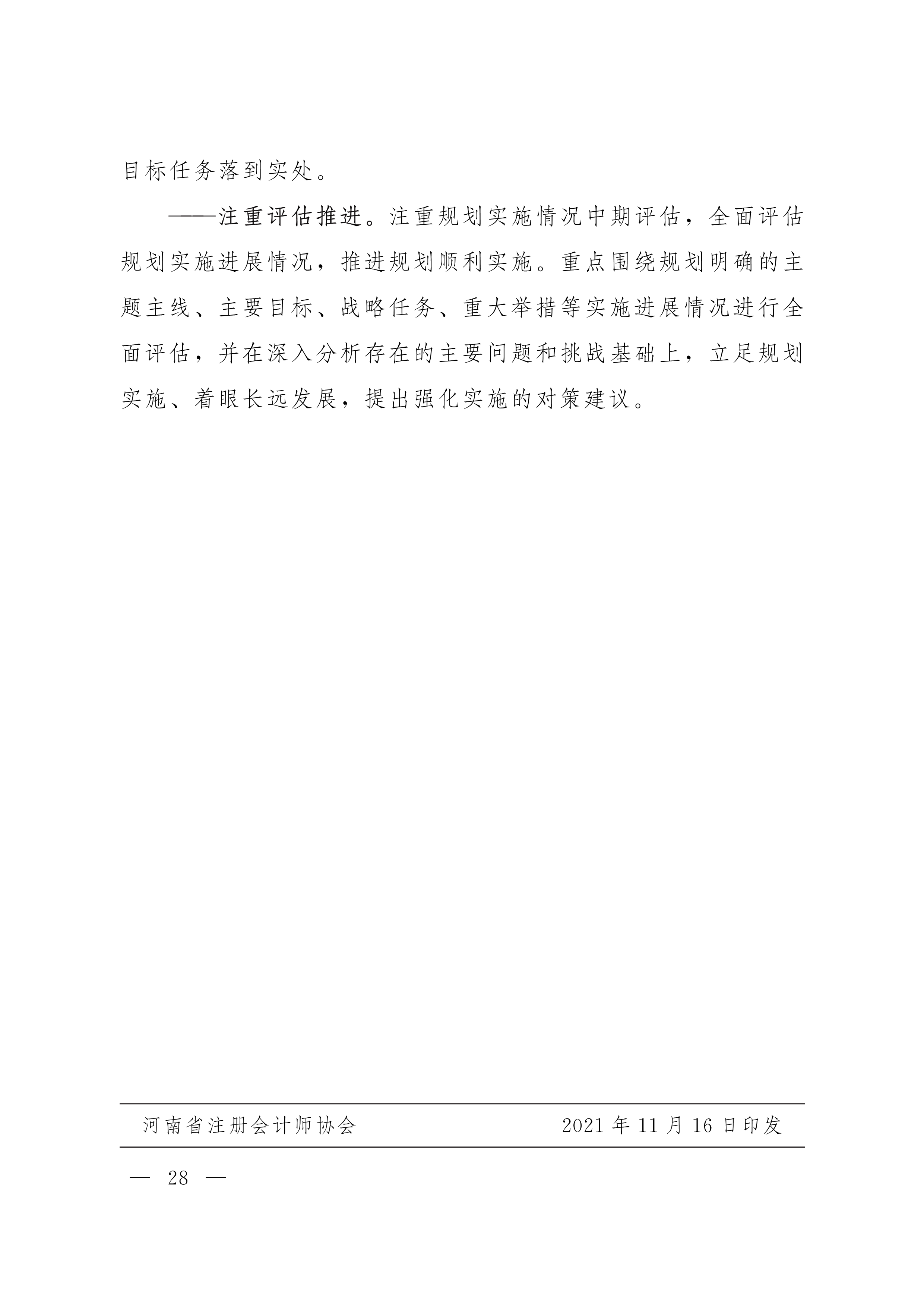 目标任务落到实处。

——注重评估推进。注重规划实施情况中期评估，全面评估规划实施进展情况，推进规划顺利实施。重点围绕规划明确的主题主线、主要目标、战略任务、重大举措等实施进展情况进行全面评估，并在深入分析存在的主要问题和挑战基础上，立足规划实施、着眼长远发展，提出强化实施的对策建议。

河南省注册会计师协会 2021年11月16日印发

— 28 —